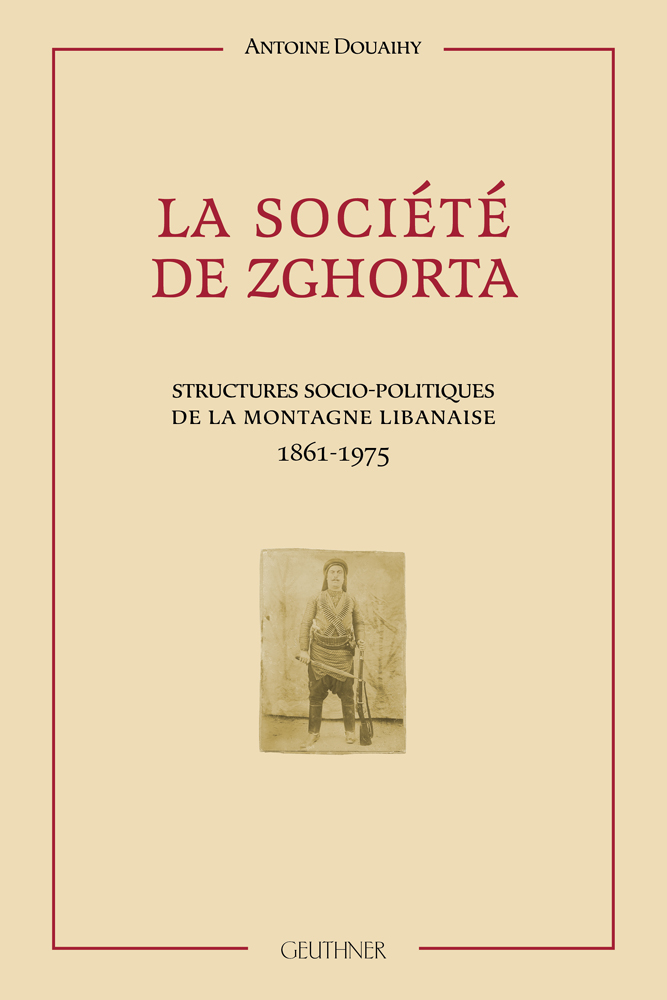 ANTOINE DOUAIHY

LA SOCIÉTÉ DE ZGHORTA

STRUCTURES SOCIO-POLITIQUES DE LA MONTAGNE LIBANAISE

1861-1975

GEUTHNER